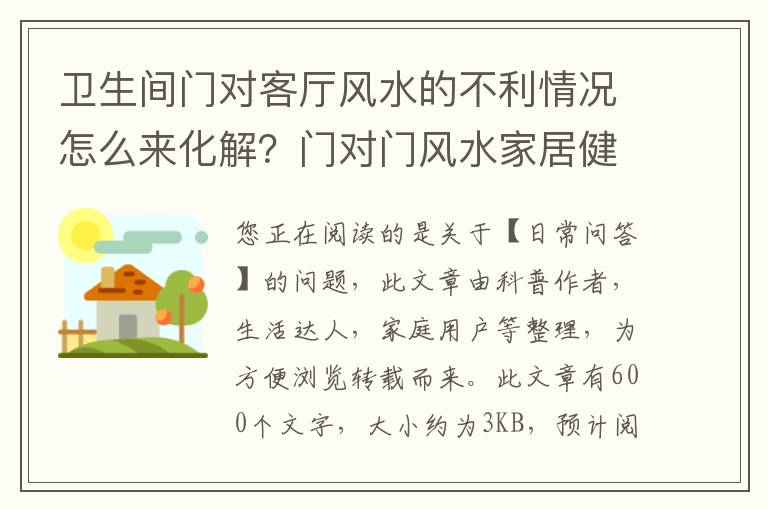 卫生间门对客厅风水的不利情况怎么来化解？门对门风水家居健

您正在阅读的是关于【日常问答】的问题，此文章由科普作者，生活达人，家庭用户等整理，为方便浏览转载而来。此文章有600个文字，大小约为3KB，预计阅